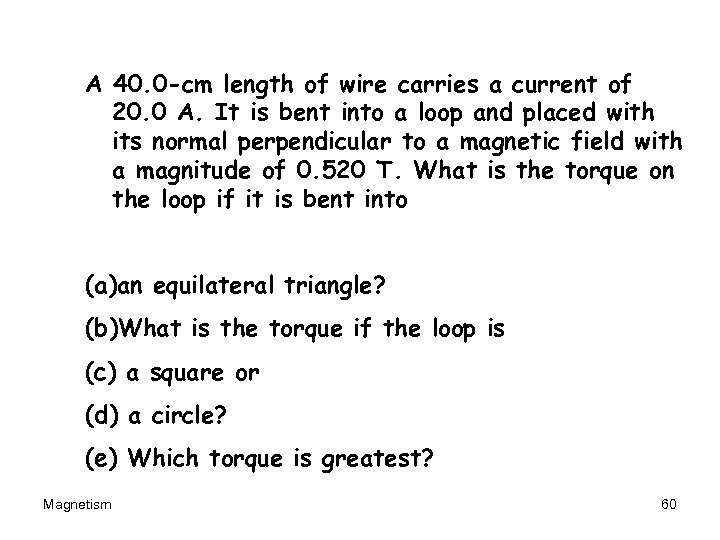 A 40.0-cm length of wire carries a current of 20.0 A. It is bent into a loop and placed with its normal perpendicular to a magnetic field with a magnitude of 0.520 T. What is the torque on the loop if it is bent into

(a)an equilateral triangle?

(b)What is the torque if the loop is

(c) a square or

(d) a circle?

(e) Which torque is greatest?

Magnetism

60